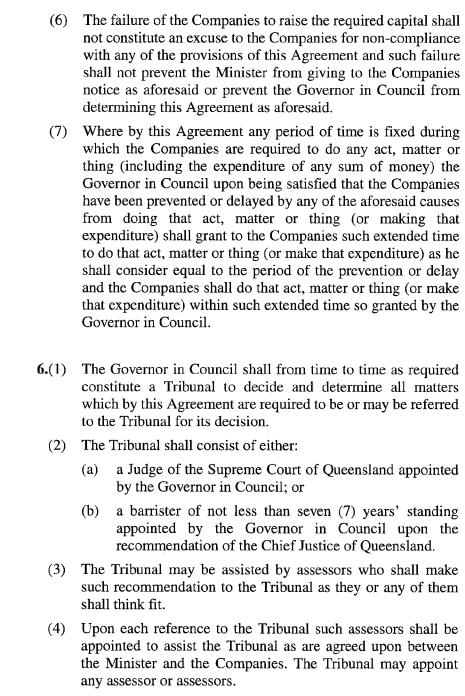 (6) The failure of the Companies to raise the required capital shall not constitute an excuse to the Companies for non-compliance with any of the provisions of this Agreement and such failure shall not prevent the Minister from giving to the Companies notice as aforesaid or prevent the Governor in Council from determining this Agreement as aforesaid.

(7) Where by this Agreement any period of time is fixed during which the Companies are required to do any act, matter or thing (including the expenditure of any sum of money) the Governor in Council upon being satisfied that the Companies have been prevented or delayed by any of the aforesaid causes from doing that act, matter or thing (or making that expenditure) shall grant to the Companies such extended time to do that act, matter or thing (or make that expenditure) as he shall consider equal to the period of the prevention or delay and the Companies shall do that act, matter or thing (or make that expenditure) within such extended time so granted by the Governor in Council.

6.(1) The Governor in Council shall from time to time as required constitute a Tribunal to decide and determine all matters which by this Agreement are required to be or may be referred to the Tribunal for its decision.

(2) The Tribunal shall consist of either:

(a) a Judge of the Supreme Court of Queensland appointed by the Governor in Council; or

(b) a barrister of not less than seven (7) years' standing appointed by the Governor in Council upon the recommendation of the Chief Justice of Queensland.

(3) The Tribunal may be assisted by assessors who shall make such recommendation to the Tribunal as they or any of them shall think fit.

(4) Upon each reference to the Tribunal such assessors shall be appointed to assist the Tribunal as are agreed upon between the Minister and the Companies. The Tribunal may appoint any assessor or assessors.